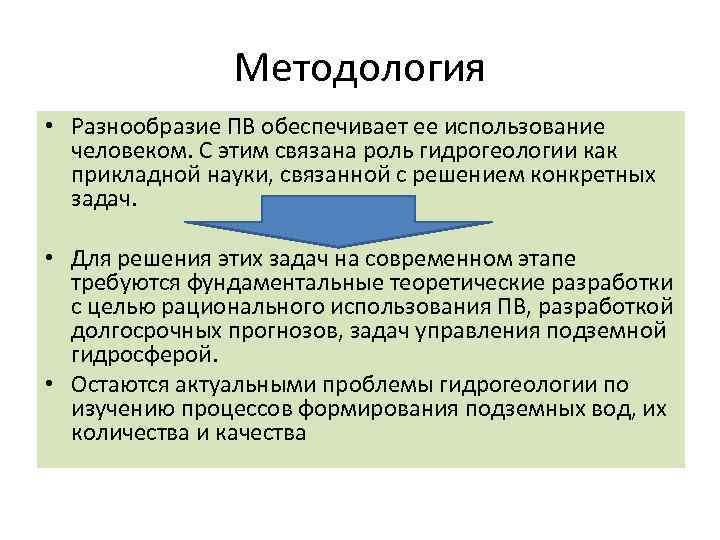 Методология

• Разнообразие ПВ обеспечивает ее использование человеком. С этим связана роль гидрогеологии как прикладной науки, связанной с решением конкретных задач.

• Для решения этих задач на современном этапе требуются фундаментальные теоретические разработки с целью рационального использования ПВ, разработкой долгосрочных прогнозов, задач управления подземной гидросферой.

• Остаются актуальными проблемы гидрогеологии по изучению процессов формирования подземных вод, их количества и качества